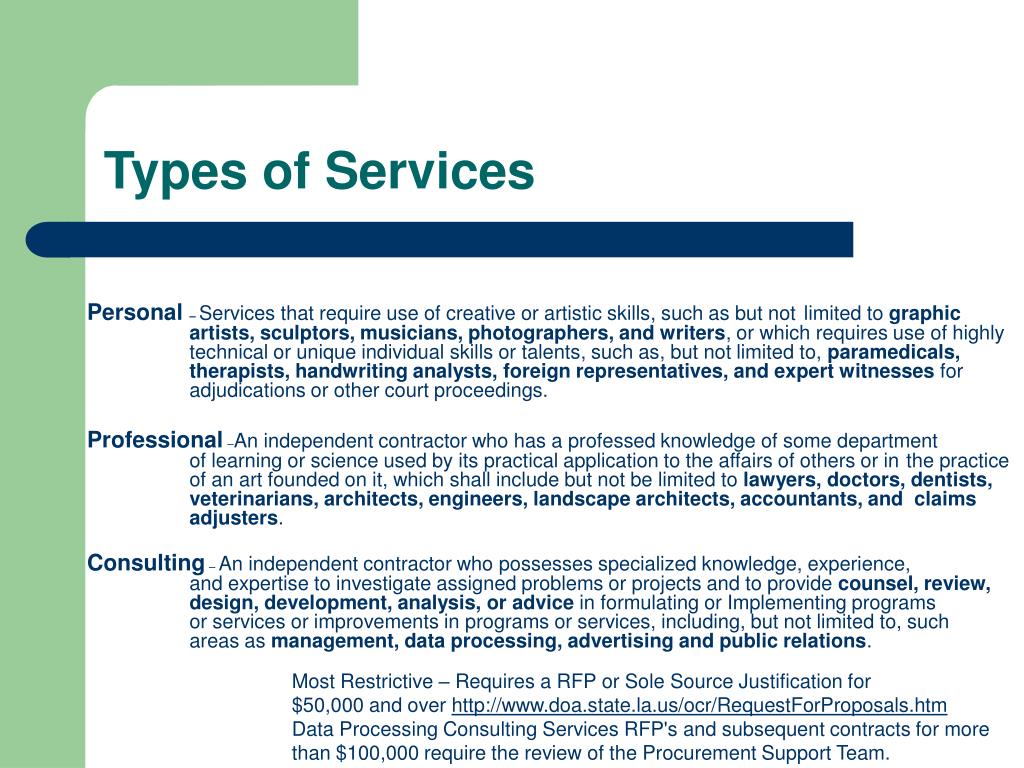 Types of Services

Personal – Services that require use of creative or artistic skills, such as but not limited to graphic artists, sculptors, musicians, photographers, and writers, or which requires use of highly technical or unique individual skills or talents, such as, but not limited to, paramedicals, therapists, handwriting analysts, foreign representatives, and expert witnesses for adjudications or other court proceedings.

Professional –An independent contractor who has a professed knowledge of some department of learning or science used by its practical application to the affairs of others or in the practice of an art founded on it, which shall include but not be limited to lawyers, doctors, dentists, veterinarians, architects, engineers, landscape architects, accountants, and claims adjusters.

Consulting – An independent contractor who possesses specialized knowledge, experience, and expertise to investigate assigned problems or projects and to provide counsel, review, design, development, analysis, or advice in formulating or Implementing programs or services or improvements in programs or services, including, but not limited to, such areas as management, data processing, advertising and public relations.

Most Restrictive – Requires a RFP or Sole Source Justification for $50,000 and over http://www.doa.state.la.us/ocr/RequestForProposals.htm
Data Processing Consulting Services RFP's and subsequent contracts for more than $100,000 require the review of the Procurement Support Team.